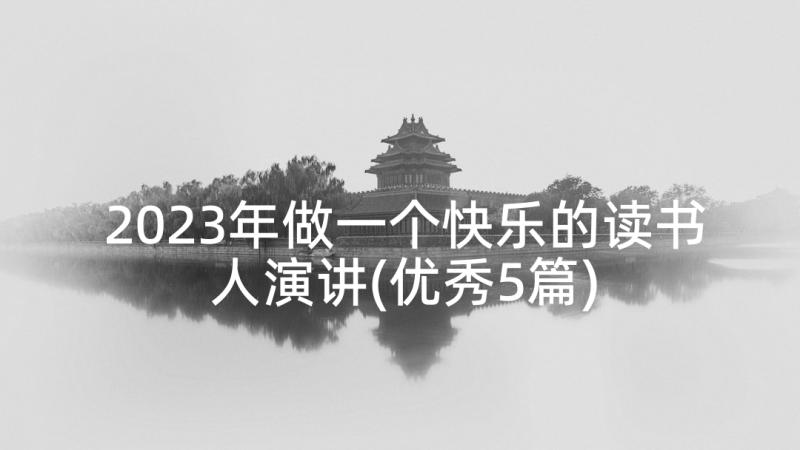 2023年做一个快乐的读书人演讲(优秀5篇)